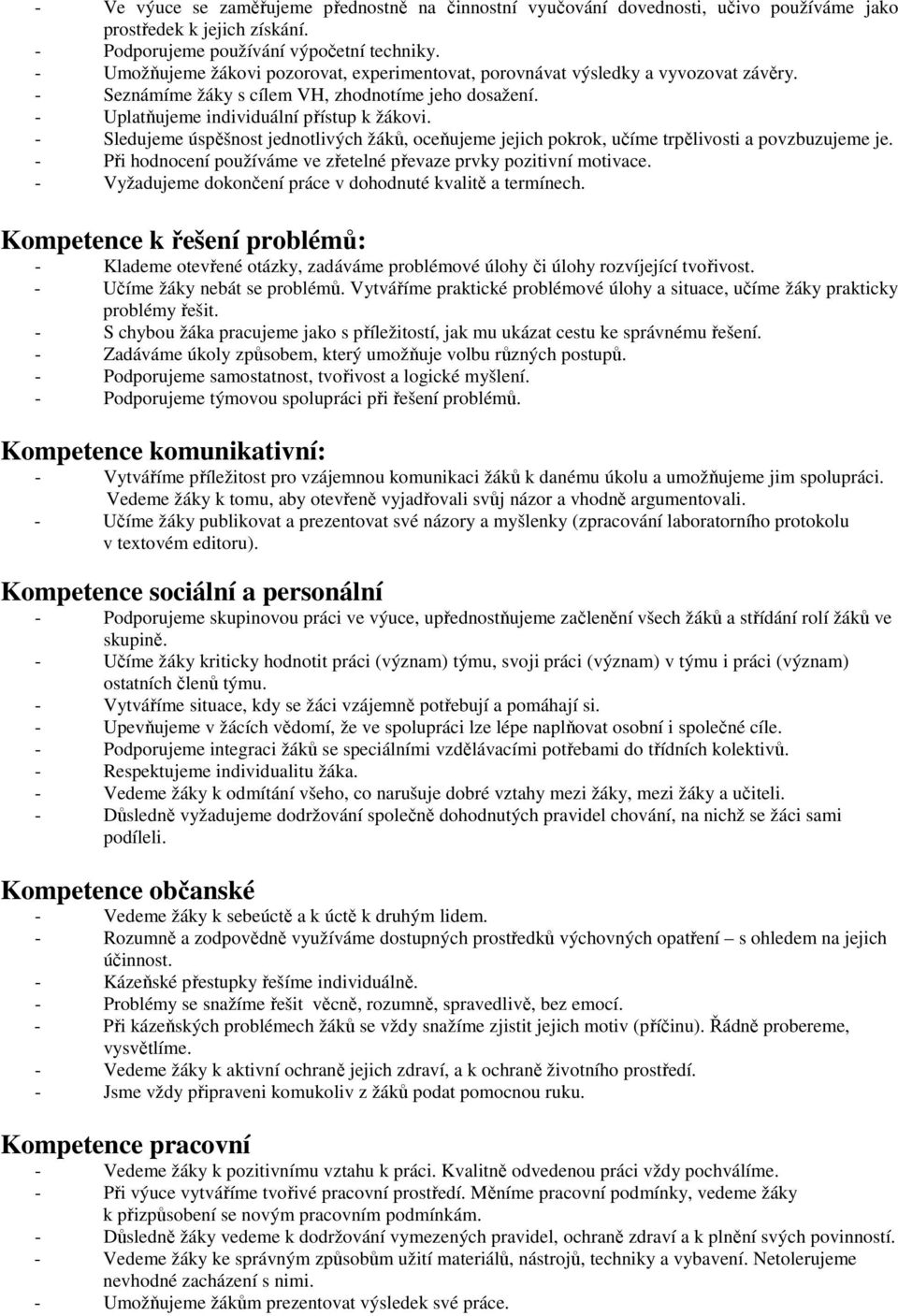 - Ve výuce se zaměřujeme přednostně na činnostní vyučování dovednosti, učivo používáme jako prostředek k jejich získání.
- Podporujeme používání výpočetní techniky.
- Umožňujeme žákovi pozorovat, experimentovat, porovnávat výsledky a vyvozovat závěry.
- Seznámíme žáky s cílem VH, zhodnotíme jeho dosažení.
- Uplatňujeme individuální přístup k žákovi.
- Sledujeme úspěšnost jednotlivých žáků, oceňujeme jejich pokrok, učíme trpělivosti a povzbuzujeme je.
- Při hodnocení používáme ve zřetelné převaze prvky pozitivní motivace.
- Vyžadujeme dokončení práce v dohodnuté kvalitě a termínech.

Kompetence k řešení problémů:
- Klademe otevřené otázky, zadáváme problémové úlohy či úlohy rozvíjející tvořivost.
- Učíme žáky nebát se problémů. Vytváříme praktické problémové úlohy a situace, učíme žáky prakticky problémy řešit.
- S chybou žáka pracujeme jako s příležitostí, jak mu ukázat cestu ke správnému řešení.
- Zadáváme úkoly způsobem, který umožňuje volbu různých postupů.
- Podporujeme samostatnost, tvořivost a logické myšlení.
- Podporujeme týmovou spolupráci při řešení problémů.

Kompetence komunikativní:
- Vytváříme příležitost pro vzájemnou komunikaci žáků k danému úkolu a umožňujeme jim spolupráci. Vedeme žáky k tomu, aby otevřeně vyjadřovali svůj názor a vhodně argumentovali.
- Učíme žáky publikovat a prezentovat své názory a myšlenky (zpracování laboratorního protokolu v textovém editoru).

Kompetence sociální a personální
- Podporujeme skupinovou práci ve výuce, upřednostňujeme začlenění všech žáků a střídání rolí žáků ve skupině.
- Učíme žáky kriticky hodnotit práci (význam) týmu, svoji práci (význam) v týmu i práci (význam) ostatních členů týmu.
- Vytváříme situace, kdy se žáci vzájemně potřebují a pomáhají si.
- Upevňujeme v žácích vědomí, že ve spolupráci lze lépe naplňovat osobní i společné cíle.
- Podporujeme integraci žáků se speciálními vzdělávacími potřebami do třídních kolektivů.
- Respektujeme individualitu žáka.
- Vedeme žáky k odmítání všeho, co narušuje dobré vztahy mezi žáky, mezi žáky a učiteli.
- Důsledně vyžadujeme dodržování společně dohodnutých pravidel chování, na nichž se žáci sami podíleli.

Kompetence občanské
- Vedeme žáky k sebeúctě a k úctě k druhým lidem.
- Rozumně a zodpovědně využíváme dostupných prostředků výchovných opatření – s ohledem na jejich účinnost.
- Kázeňské přestupky řešíme individuálně.
- Problémy se snažíme řešit věcně, rozumně, spravedlivě, bez emocí.
- Při kázeňských problémech žáků se vždy snažíme zjistit jejich motiv (příčinu). Řádně probereme, vysvětlíme.
- Vedeme žáky k aktivní ochraně jejich zdraví, a k ochraně životního prostředí.
- Jsme vždy připraveni komukoliv z žáků podat pomocnou ruku.

Kompetence pracovní
- Vedeme žáky k pozitivnímu vztahu k práci. Kvalitně odvedenou práci vždy pochválíme.
- Při výuce vytváříme tvořivé pracovní prostředí. Měníme pracovní podmínky, vedeme žáky k přizpůsobení se novým pracovním podmínkám.
- Důsledně žáky vedeme k dodržování vymezených pravidel, ochraně zdraví a k plnění svých povinností.
- Vedeme žáky ke správným způsobům užití materiálů, nástrojů, techniky a vybavení. Netolerujeme nevhodné zacházení s nimi.
- Umožňujeme žákům prezentovat výsledek své práce.